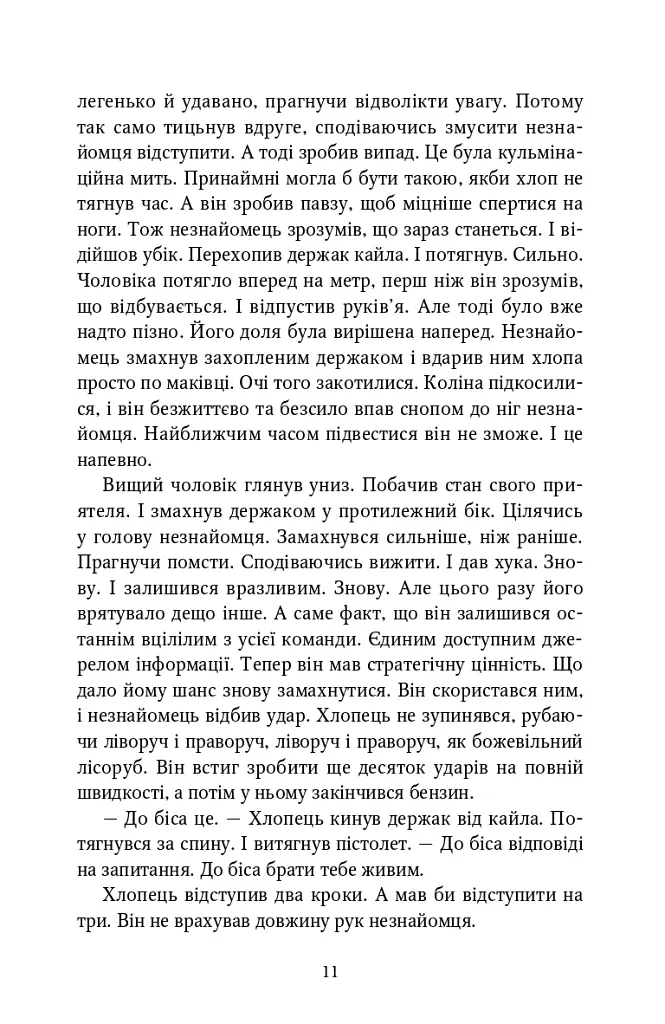 легенько й удавано, прагнучи відволікти увагу. Потому так само тицьнув вдруге, сподіваючись змусити незнайомця відступити. А тоді зробив випад. Це була кульмінаційна мить. Принаймні могла б бути такою, якби хлоп не тягнув час. А він зробив павзу, щоб міцніше спертися на ноги. Тож незнайомець зрозумів, що зараз станеться. І відійшов убік. Перехопив держак кайла. І потягнув. Сильно. Чоловіка потягло вперед на метр, перш ніж він зрозумів, що відбувається. І відпустив руків'я. Але тоді було вже надто пізно. Його доля була вирішена наперед. Незнайомець змахнув захопленим держаком і вдарив ним хлопа просто по маківці. Очі того закотилися. Коліна підкосилися, і він безжиттєво та безсило впав снопом до ніг незнайомця. Найближчим часом підвестися він не зможе. І це напевно.

Вищий чоловік глянув униз. Побачив стан свого приятеля. І змахнув держаком у протилежний бік. Цілячись у голову незнайомця. Замахнувся сильніше, ніж раніше. Прагнучи помсти. Сподіваючись вижити. І дав хука. Знову. І залишився вразливим. Знову. Але цього разу його врятувало дещо інше. А саме факт, що він залишився останнім вцілілим з усієї команди. Єдиним доступним джерелом інформації. Тепер він мав стратегічну цінність. Що дало йому шанс знову замахнутися. Він скористався ним, і незнайомець відбив удар. Хлопець не зупинявся, рубаючи ліворуч і праворуч, ліворуч і праворуч, як божевільний лісоруб. Він встиг зробити ще десяток ударів на повній швидкості, а потім у ньому закінчився бензин.

— До біса це. — Хлопець кинув держак від кайла. Потягнувся за спину. І витягнув пістолет. — До біса відповіді на запитання. До біса брати тебе живим.

Хлопець відступив два кроки. А мав би відступити на три. Він не врахував довжину рук незнайомця.

11